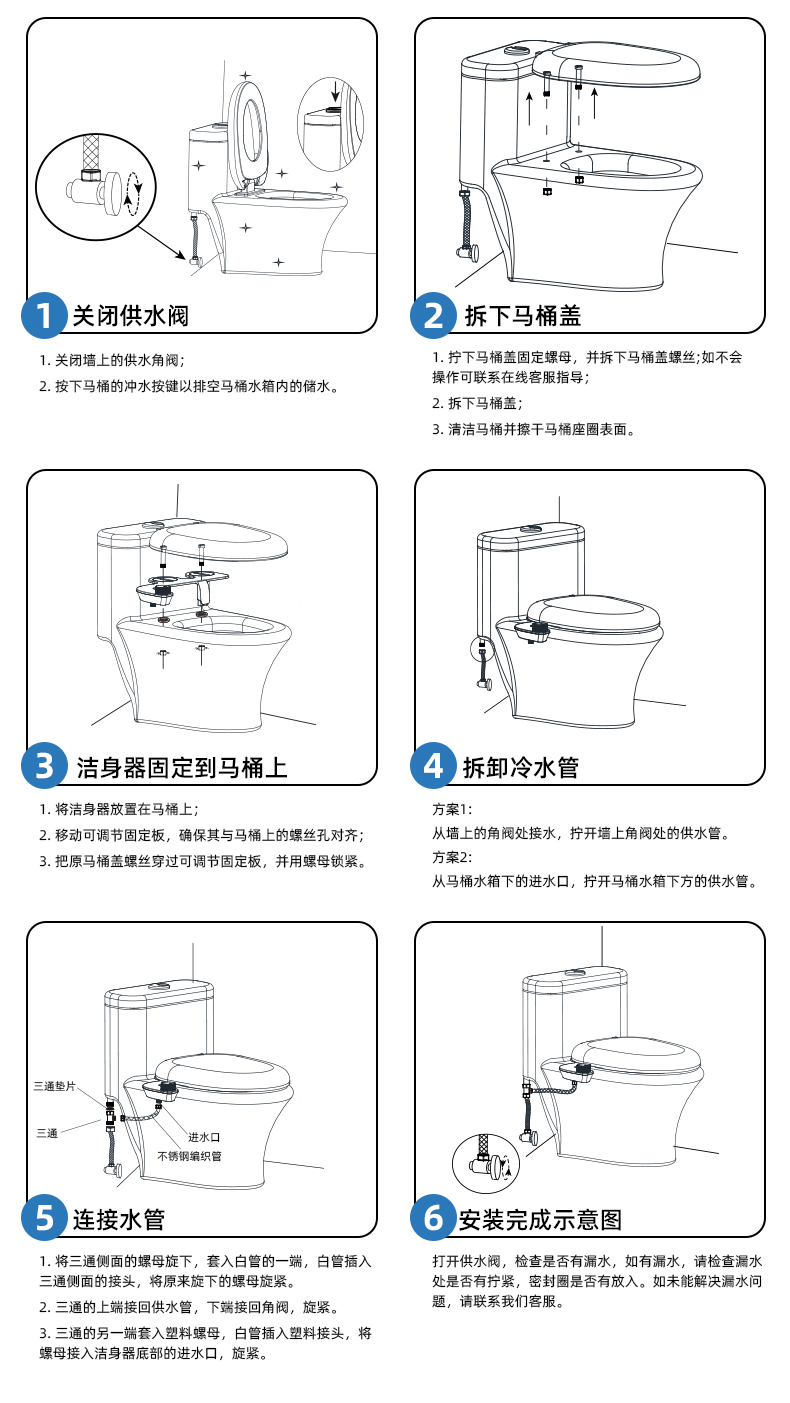 1 关闭供水阀

1. 关闭墙上的供水角阀；

2. 按下马桶的冲水按键以排空马桶水箱内的储水。

2 拆下马桶盖

1. 拧下马桶盖固定螺母，并拆下马桶盖螺丝;如不会操作可联系在线客服指导；

2. 拆下马桶盖；

3. 清洁马桶并擦干马桶座圈表面。

3 洁身器固定到马桶上

1. 将洁身器放置在马桶上；

2. 移动可调节固定板，确保其与马桶上的螺丝孔对齐；

3. 把原马桶盖螺丝穿过可调节固定板，并用螺母锁紧。

4 拆卸冷水管

方案1:

从墙上的角阀处接水，拧开墙上角阀处的供水管。

方案2:

从马桶水箱下的进水口，拧开马桶水箱下方的供水管。

三通垫片

三通

进水口

不锈钢编织管

5 连接水管

1. 将三通侧面的螺母旋下，套入白管的一端，白管插入三通侧面的接头，将原来旋下的螺母旋紧。

2. 三通的上端接回供水管，下端接回角阀，旋紧。

3. 三通的另一端套入塑料螺母，白管插入塑料接头，将螺母接入洁身器底部的进水口，旋紧。

6 安装完成示意图

打开供水阀，检查是否有漏水，如有漏水，请检查漏水处是否有拧紧，密封圈是否有放入。如未能解决漏水问题，请联系我们客服。